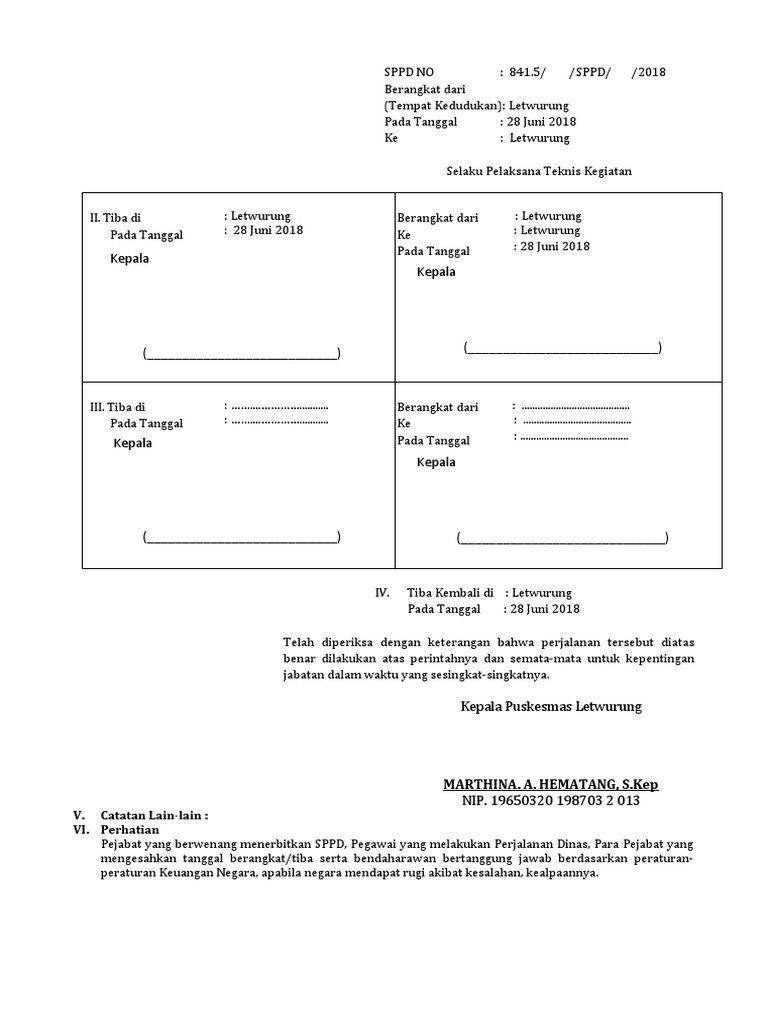 SPPD NO : 841.5/ /SPPD/ /2018
Berangkat dari
(Tempat Kedudukan): Letwurung
Pada Tanggal : 28 Juni 2018
Ke : Letwurung

Selaku Pelaksana Teknis Kegiatan

II. Tiba di : Letwurung
Pada Tanggal : 28 Juni 2018
Kepala

(______________________________)

Berangkat dari : Letwurung
Ke : Letwurung
Pada Tanggal : 28 Juni 2018
Kepala

(______________________________)

III. Tiba di : ................................
Pada Tanggal : ................................
Kepala

(______________________________)

Berangkat dari : ........................................
Ke : ........................................
Pada Tanggal : ........................................
Kepala

(______________________________)

IV. Tiba Kembali di : Letwurung
Pada Tanggal : 28 Juni 2018

Telah diperiksa dengan keterangan bahwa perjalanan tersebut diatas benar dilakukan atas perintahnya dan semata-mata untuk kepentingan jabatan dalam waktu yang sesingkat-singkatnya.

Kepala Puskesmas Letwurung

MARTHINA. A. HEMATANG, S.Kep
NIP. 19650320 198703 2 013

V. Catatan Lain-lain :
VI. Perhatian
Pejabat yang berwenang menerbitkan SPPD, Pegawai yang melakukan Perjalanan Dinas, Para Pejabat yang mengesahkan tanggal berangkat/tiba serta bendaharawan bertanggung jawab berdasarkan peraturan-peraturan Keuangan Negara, apabila negara mendapat rugi akibat kesalahan, kealpaannya.